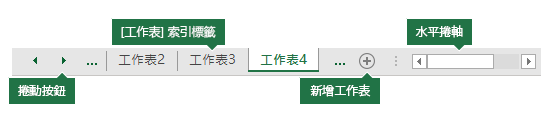 [工作表] 索引標籤

水平捲軸

...

工作表2

工作表3

工作表4

...

捲動按鈕

新增工作表